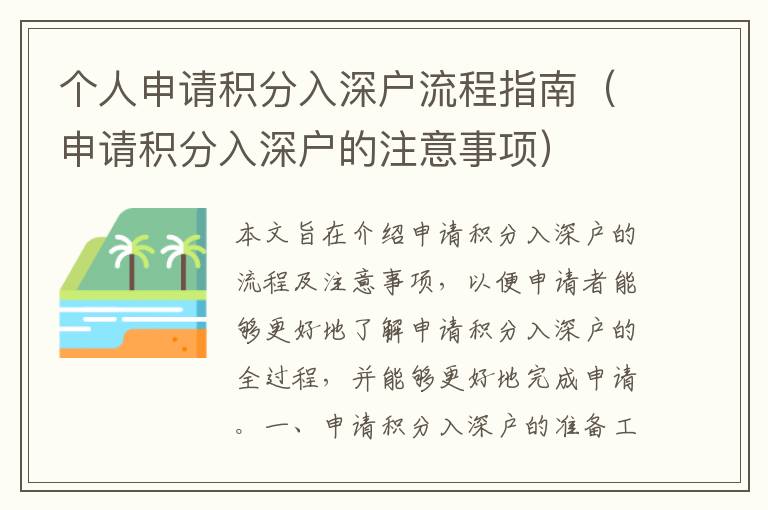 个人申请积分入深户流程指南（申请积分入深户的注意事项）

本文旨在介绍申请积分入深户的流程及注意事项，以便申请者能够更好地了解申请积分入深户的全过程，并能够更好地完成申请。一、申请积分入深户的准备工